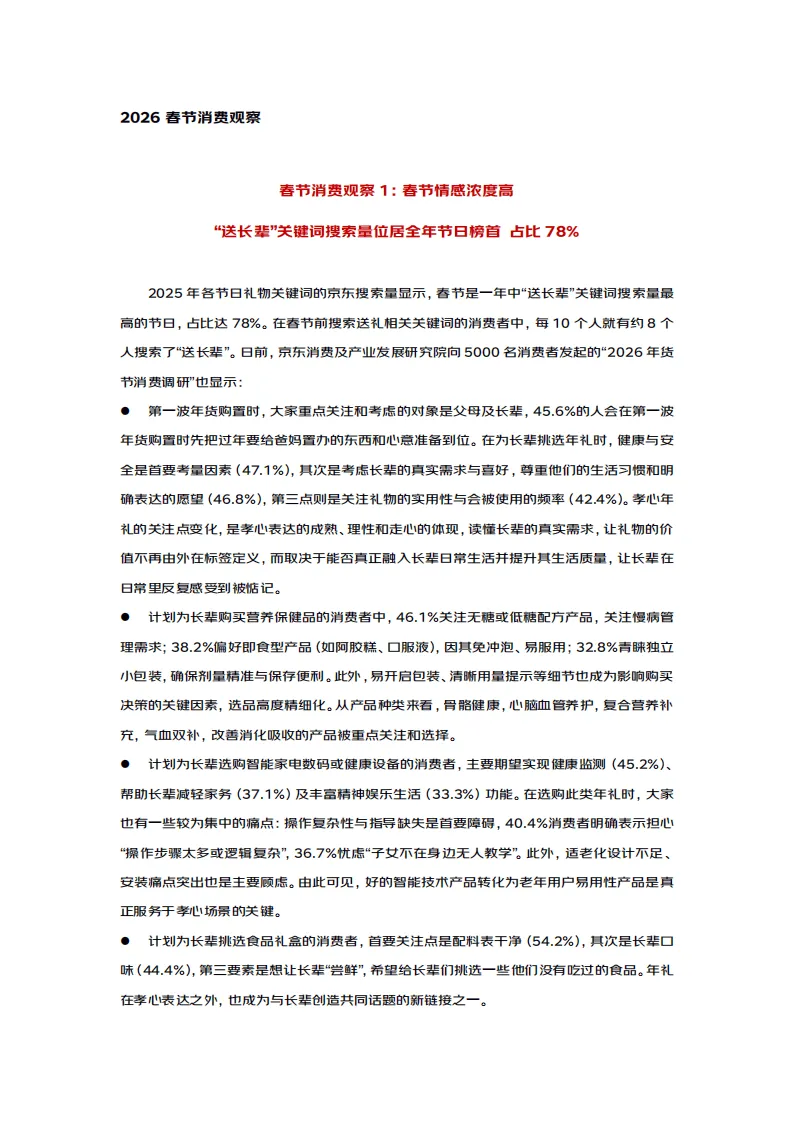 2026 春节消费观察

春节消费观察 1：春节情感浓度高

“送长辈”关键词搜索量位居全年节日榜首 占比 78%

2025 年各节日礼物关键词的京东搜索量显示，春节是一年中“送长辈”关键词搜索量最高的节日，占比达 78%。在春节前搜索送礼相关关键词的消费者中，每 10 个人就有约 8 个人搜索了“送长辈”。日前，京东消费及产业发展研究院向 5000 名消费者发起的“2026 年货节消费调研”也显示：

● 第一波年货购置时，大家重点关注和考虑的对象是父母及长辈，45.6%的人会在第一波年货购置时先把过年要给爸妈置办的东西和心意准备到位。在为长辈挑选年礼时，健康与安全是首要考量因素（47.1%），其次是考虑长辈的真实需求与喜好，尊重他们的生活习惯和明确表达的愿望（46.8%），第三点则是关注礼物的实用性与会被使用的频率（42.4%）。孝心年礼的关注点变化，是孝心表达的成熟、理性和走心的体现，读懂长辈的真实需求，让礼物的价值不再由外在标签定义，而取决于能否真正融入长辈日常生活并提升其生活质量，让长辈在日常里反复感受到被惦记。

● 计划为长辈购买营养保健品的消费者中，46.1%关注无糖或低糖配方产品，关注慢病管理需求；38.2%偏好即食型产品（如阿胶糕、口服液），因其免冲泡、易服用；32.8%青睐独立小包装，确保剂量精准与保存便利。此外，易开启包装、清晰用量提示等细节也成为影响购买决策的关键因素，选品高度精细化。从产品种类来看，骨骼健康，心脑血管养护，复合营养补充，气血双补，改善消化吸收的产品被重点关注和选择。

● 计划为长辈选购智能家电数码或健康设备的消费者，主要期望实现健康监测（45.2%）、帮助长辈减轻家务（37.1%）及丰富精神娱乐生活（33.3%）功能。在选购此类年礼时，大家也有一些较为集中的痛点：操作复杂性与指导缺失是首要障碍，40.4%消费者明确表示担心“操作步骤太多或逻辑复杂”，36.7%忧虑“子女不在身边无人教学”。此外，适老化设计不足、安装痛点突出也是主要顾虑。由此可见，好的智能技术产品转化为老年用户易用性产品是真正服务于孝心场景的关键。

● 计划为长辈挑选食品礼盒的消费者，首要关注点是配料表干净（54.2%），其次是长辈口味（44.4%），第三要素是想让长辈“尝鲜”，希望给长辈们挑选一些他们没有吃过的食品。年礼在孝心表达之外，也成为与长辈创造共同话题的新链接之一。